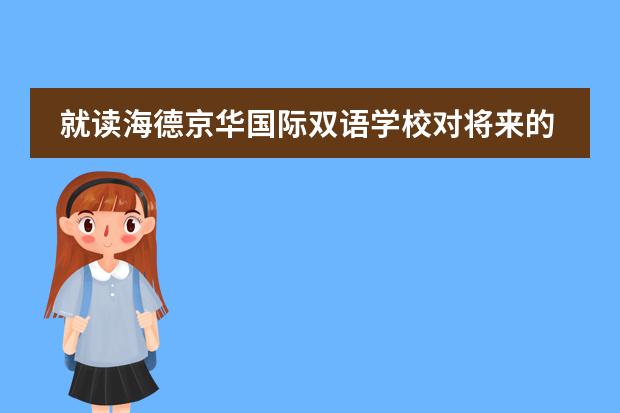 就读海德京华国际双语学校对将来的